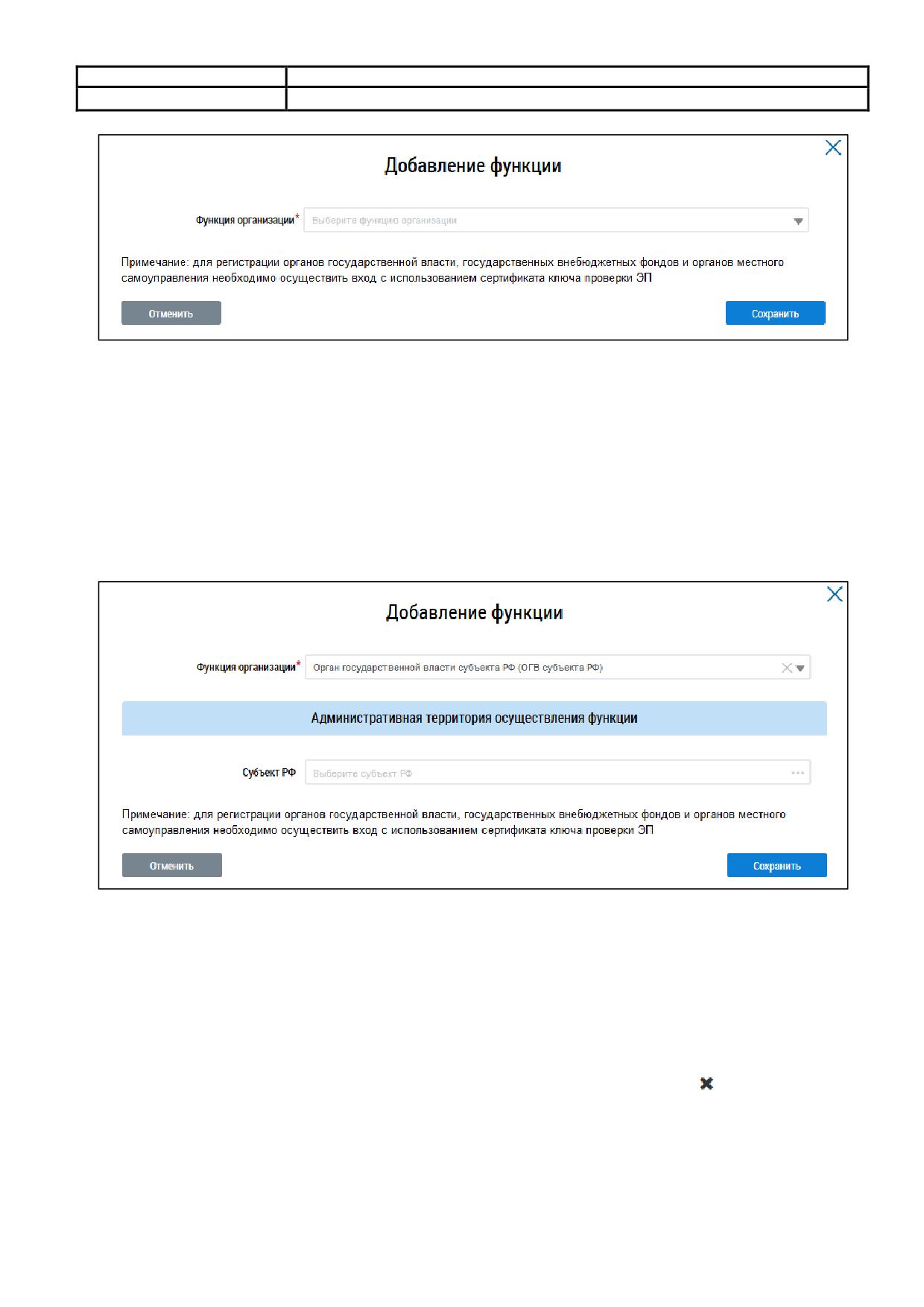 Добавление функции

Функция организации*
Выберите функцию организации

Примечание: для регистрации органов государственной власти, государственных внебюджетных фондов и органов местного самоуправления необходимо осуществить вход с использованием сертификата ключа проверки ЭП

Отменить

Сохранить

Добавление функции

Функция организации*
Орган государственной власти субъекта РФ (ОГВ субъекта РФ)

Административная территория осуществления функции

Субъект РФ
Выберите субъект РФ

Примечание: для регистрации органов государственной власти, государственных внебюджетных фондов и органов местного самоуправления необходимо осуществить вход с использованием сертификата ключа проверки ЭП

Отменить

Сохранить